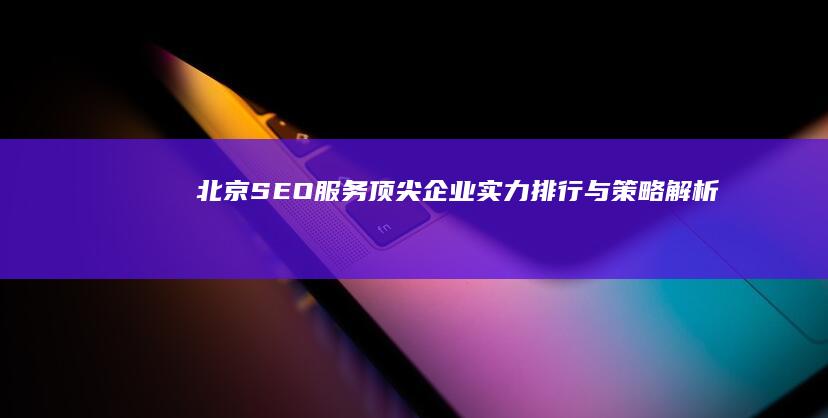 北京SEO服务顶尖企业实力排行与策略解析

fn